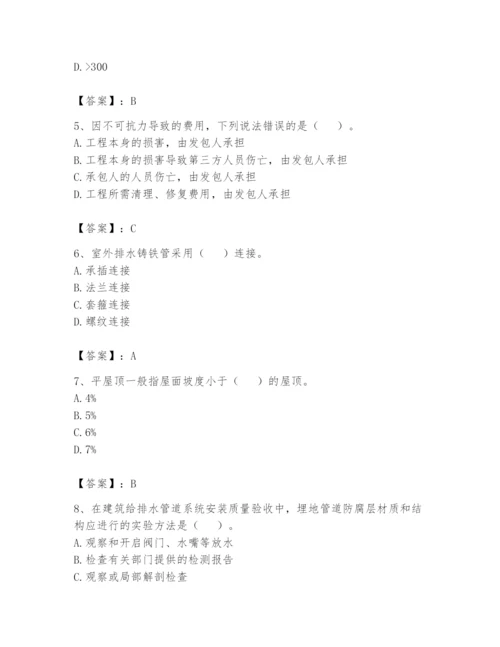 D. >300

【答案】：B

5、因不可抗力导致的费用，下列说法错误的是（　）。
A. 工程本身的损害，由发包人承担
B. 工程本身的损害导致第三方人员伤亡，由发包人承担
C. 承包人的人员伤亡，由发包人承担
D. 工程所需清理、修复费用，由发包人承担

【答案】：C

6、室外排水铸铁管采用（　）连接。
A. 承插连接
B. 法兰连接
C. 套箍连接
D. 螺纹连接

【答案】：A

7、平屋顶一般指屋面坡度小于（　）的屋顶。
A. 4%
B. 5%
C. 6%
D. 7%

【答案】：B

8、在建筑给排水管道系统安装质量验收中，埋地管道防腐层材质和结构应进行的实验方法是（　）。
A. 观察和开启阀门、水嘴等放水
B. 检查有关部门提供的检测报告
C. 观察或局部解剖检查